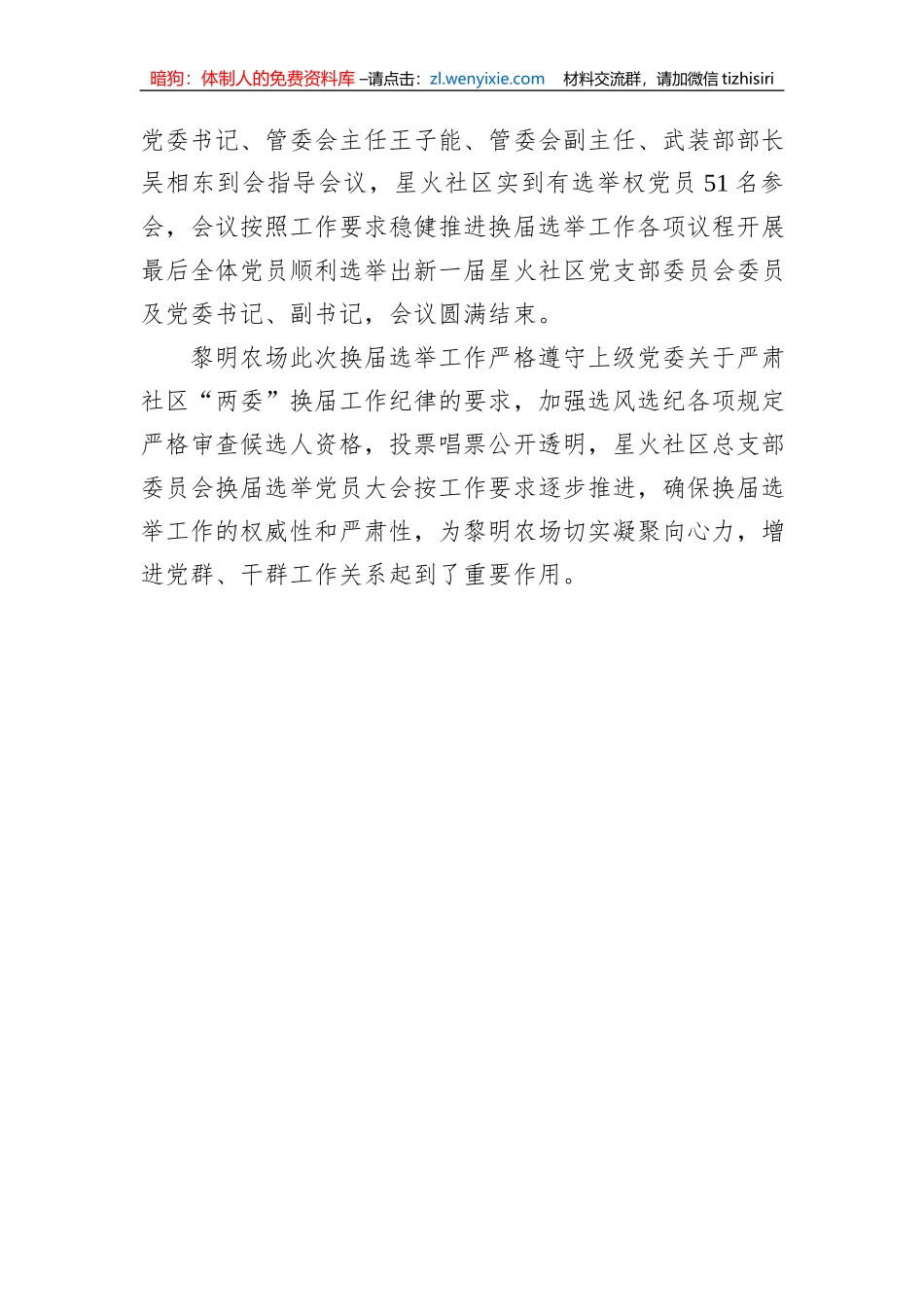 暗狗：体制人的免费资料库 –请点击：zl.wenyixie.com 材料交流群，请加微信 tizhisiri

党委书记、管委会主任王子能、管委会副主任、武装部部长吴相东到会指导会议，星火社区实到有选举权党员51名参会，会议按照工作要求稳健推进换届选举工作各项议程开展最后全体党员顺利选举出新一届星火社区党支部委员会委员及党委书记、副书记，会议圆满结束。

黎明农场此次换届选举工作严格遵守上级党委关于严肃社区“两委”换届工作纪律的要求，加强选风选纪各项规定严格审查候选人资格，投票唱票公开透明，星火社区总支部委员会换届选举党员大会按工作要求逐步推进，确保换届选举工作的权威性和严肃性，为黎明农场切实凝聚向心力，增进党群、干群工作关系起到了重要作用。